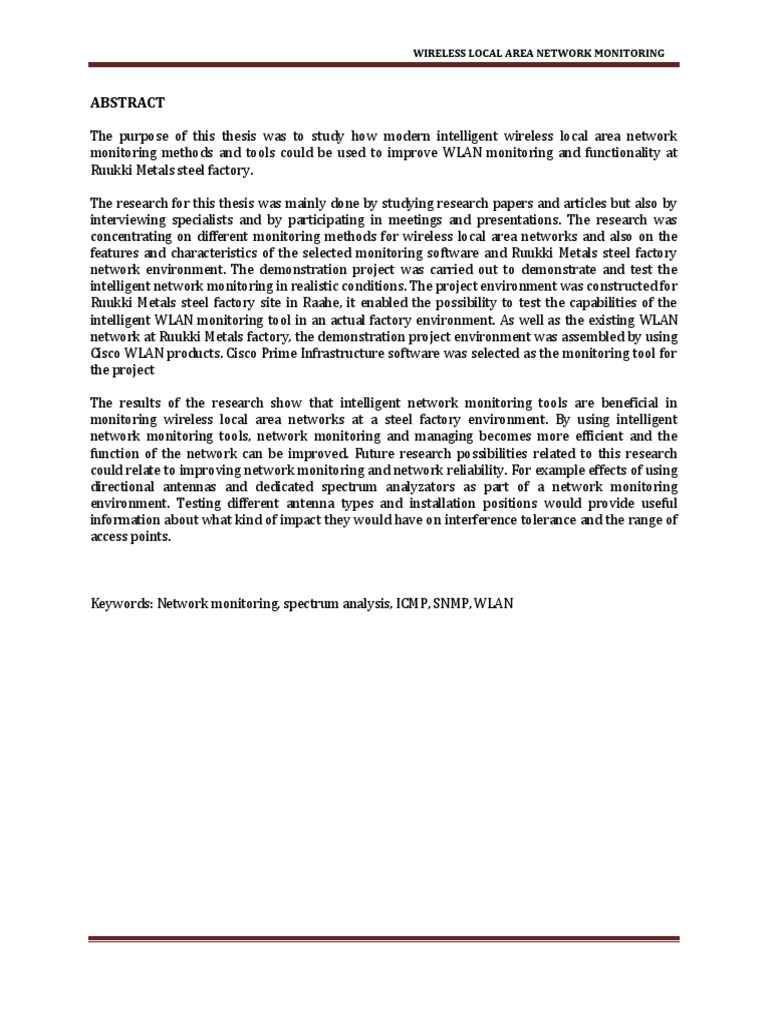 WIRELESS LOCAL AREA NETWORK MONITORING

ABSTRACT

The purpose of this thesis was to study how modern intelligent wireless local area network monitoring methods and tools could be used to improve WLAN monitoring and functionality at Ruukki Metals steel factory.

The research for this thesis was mainly done by studying research papers and articles but also by interviewing specialists and by participating in meetings and presentations. The research was concentrating on different monitoring methods for wireless local area networks and also on the features and characteristics of the selected monitoring software and Ruukki Metals steel factory network environment. The demonstration project was carried out to demonstrate and test the intelligent network monitoring in realistic conditions. The project environment was constructed for Ruukki Metals steel factory site in Raahe, it enabled the possibility to test the capabilities of the intelligent WLAN monitoring tool in an actual factory environment. As well as the existing WLAN network at Ruukki Metals factory, the demonstration project environment was assembled by using Cisco WLAN products. Cisco Prime Infrastructure software was selected as the monitoring tool for the project

The results of the research show that intelligent network monitoring tools are beneficial in monitoring wireless local area networks at a steel factory environment. By using intelligent network monitoring tools, network monitoring and managing becomes more efficient and the function of the network can be improved. Future research possibilities related to this research could relate to improving network monitoring and network reliability. For example effects of using directional antennas and dedicated spectrum analyzators as part of a network monitoring environment. Testing different antenna types and installation positions would provide useful information about what kind of impact they would have on interference tolerance and the range of access points.

Keywords: Network monitoring, spectrum analysis, ICMP, SNMP, WLAN